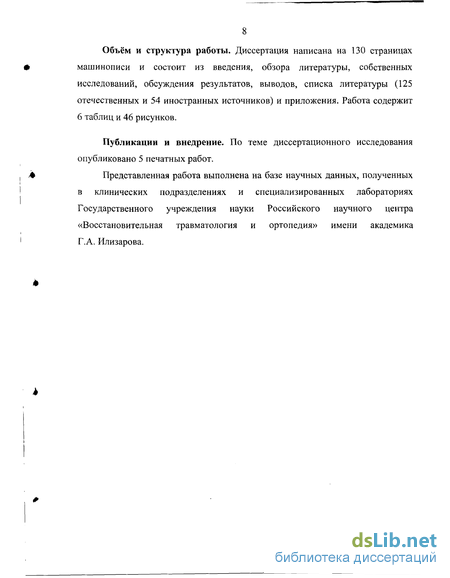 8

Объём и структура работы. Диссертация написана на 130 страницах машинописи и состоит из введения, обзора литературы, собственных исследований, обсуждения результатов, выводов, списка литературы (125 отечественных и 54 иностранных источников) и приложения. Работа содержит 6 таблиц и 46 рисунков.

Публикации и внедрение. По теме диссертационного исследования опубликовано 5 печатных работ.

Представленная работа выполнена на базе научных данных, полученных в клинических подразделениях и специализированных лабораториях Государственного учреждения науки Российского научного центра «Восстановительная травматология и ортопедия» имени академика Г.А. Илизарова.

dsLib.net
библиотека диссертаций